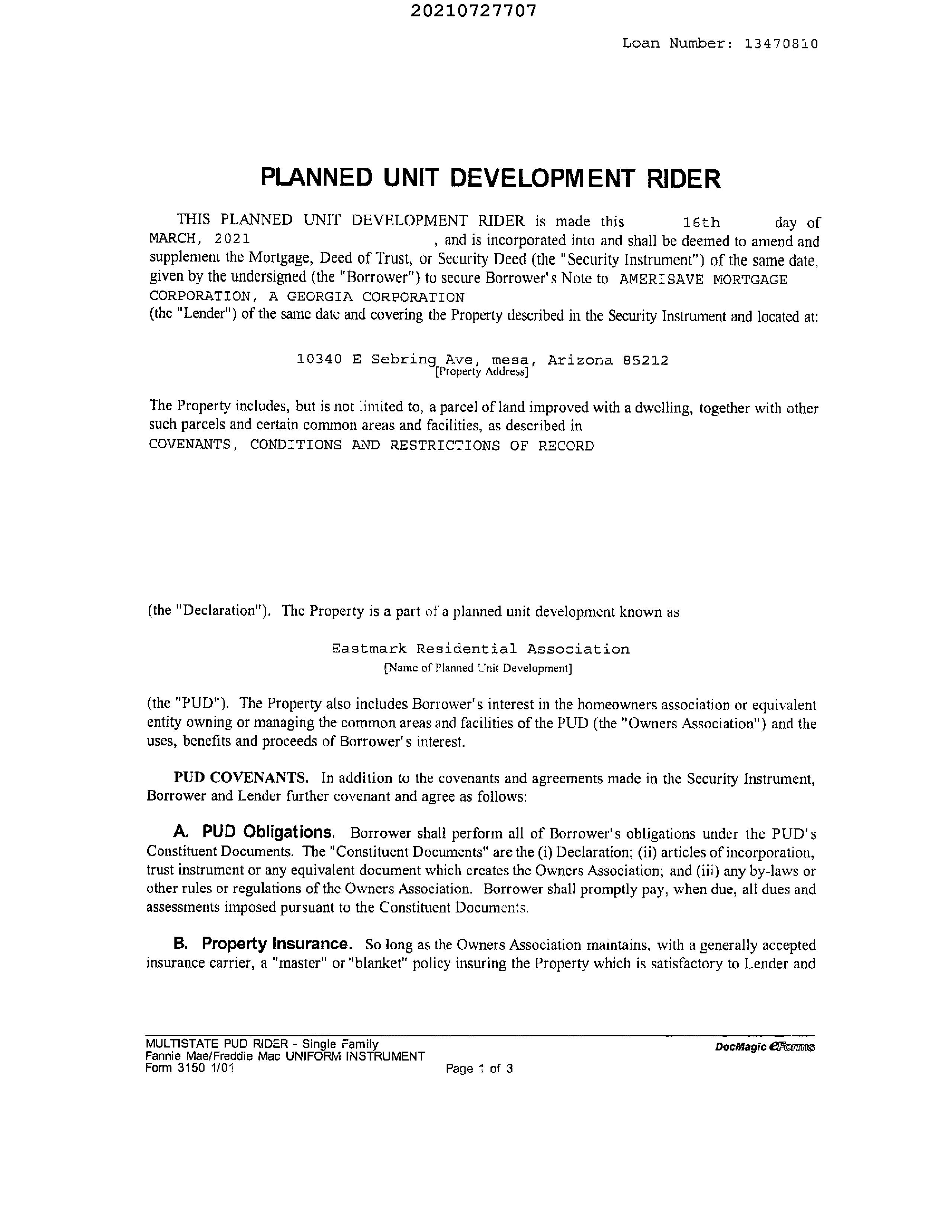 20210727707

Loan Number: 13470810

PLANNED UNIT DEVELOPMENT RIDER

THIS PLANNED UNIT DEVELOPMENT RIDER is made this 16th day of MARCH, 2021 , and is incorporated into and shall be deemed to amend and supplement the Mortgage, Deed of Trust, or Security Deed (the "Security Instrument") of the same date, given by the undersigned (the "Borrower") to secure Borrower's Note to AMERISAVE MORTGAGE CORPORATION, A GEORGIA CORPORATION (the "Lender") of the same date and covering the Property described in the Security Instrument and located at:

10340 E Sebring Ave, mesa, Arizona 85212
[Property Address]

The Property includes, but is not limited to, a parcel of land improved with a dwelling, together with other such parcels and certain common areas and facilities, as described in COVENANTS, CONDITIONS AND RESTRICTIONS OF RECORD

(the "Declaration"). The Property is a part of a planned unit development known as

Eastmark Residential Association
[Name of Planned Unit Development]

(the "PUD"). The Property also includes Borrower's interest in the homeowners association or equivalent entity owning or managing the common areas and facilities of the PUD (the "Owners Association") and the uses, benefits and proceeds of Borrower's interest.

PUD COVENANTS. In addition to the covenants and agreements made in the Security Instrument, Borrower and Lender further covenant and agree as follows:

A. PUD Obligations. Borrower shall perform all of Borrower's obligations under the PUD's Constituent Documents. The "Constituent Documents" are the (i) Declaration; (ii) articles of incorporation, trust instrument or any equivalent document which creates the Owners Association; and (iii) any by-laws or other rules or regulations of the Owners Association. Borrower shall promptly pay, when due, all dues and assessments imposed pursuant to the Constituent Documents.

B. Property Insurance. So long as the Owners Association maintains, with a generally accepted insurance carrier, a "master" or "blanket" policy insuring the Property which is satisfactory to Lender and

MULTISTATE PUD RIDER - Single Family
Fannie Mae/Freddie Mac UNIFORM INSTRUMENT
Form 3150 1/01
Page 1 of 3
DocMagic eForms